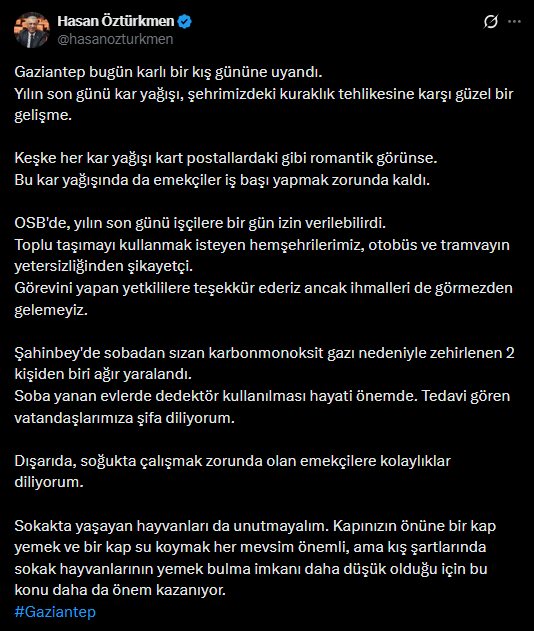 Hasan Öztürkmen
@hasanozturkmen

Gaziantep bugün karlı bir kış gününe uyandı.
Yılın son günü kar yağışı, şehrimizdeki kuraklık tehlikesine karşı güzel bir gelişme.

Keşke her kar yağışı kart postallardaki gibi romantik görünse.
Bu kar yağışında da emekçiler iş başı yapmak zorunda kaldı.

OSB'de, yılın son günü işçilere bir gün izin verilebilirdi.
Toplu taşımayı kullanmak isteyen hemşehrilerimiz, otobüs ve tramvayın yetersizliğinden şikayetçi.
Görevini yapan yetkililere teşekkür ederiz ancak ihmalleri de görmezden gelemeyiz.

Şahinbey'de sobadan sızan karbonmonoksit gazı nedeniyle zehirlenen 2 kişiden biri ağır yaralandı.
Soba yanan evlerde dedektör kullanılması hayati önemde. Tedavi gören vatandaşlarımıza şifa diliyorum.

Dışarıda, soğukta çalışmak zorunda olan emekçilere kolaylıklar diliyorum.

Sokakta yaşayan hayvanları da unutmayalım. Kapınızın önüne bir kap yemek ve bir kap su koymak her mevsim önemli, ama kış şartlarında sokak hayvanlarının yemek bulma imkanı daha düşük olduğu için bu konu daha da önem kazanıyor.
#Gaziantep